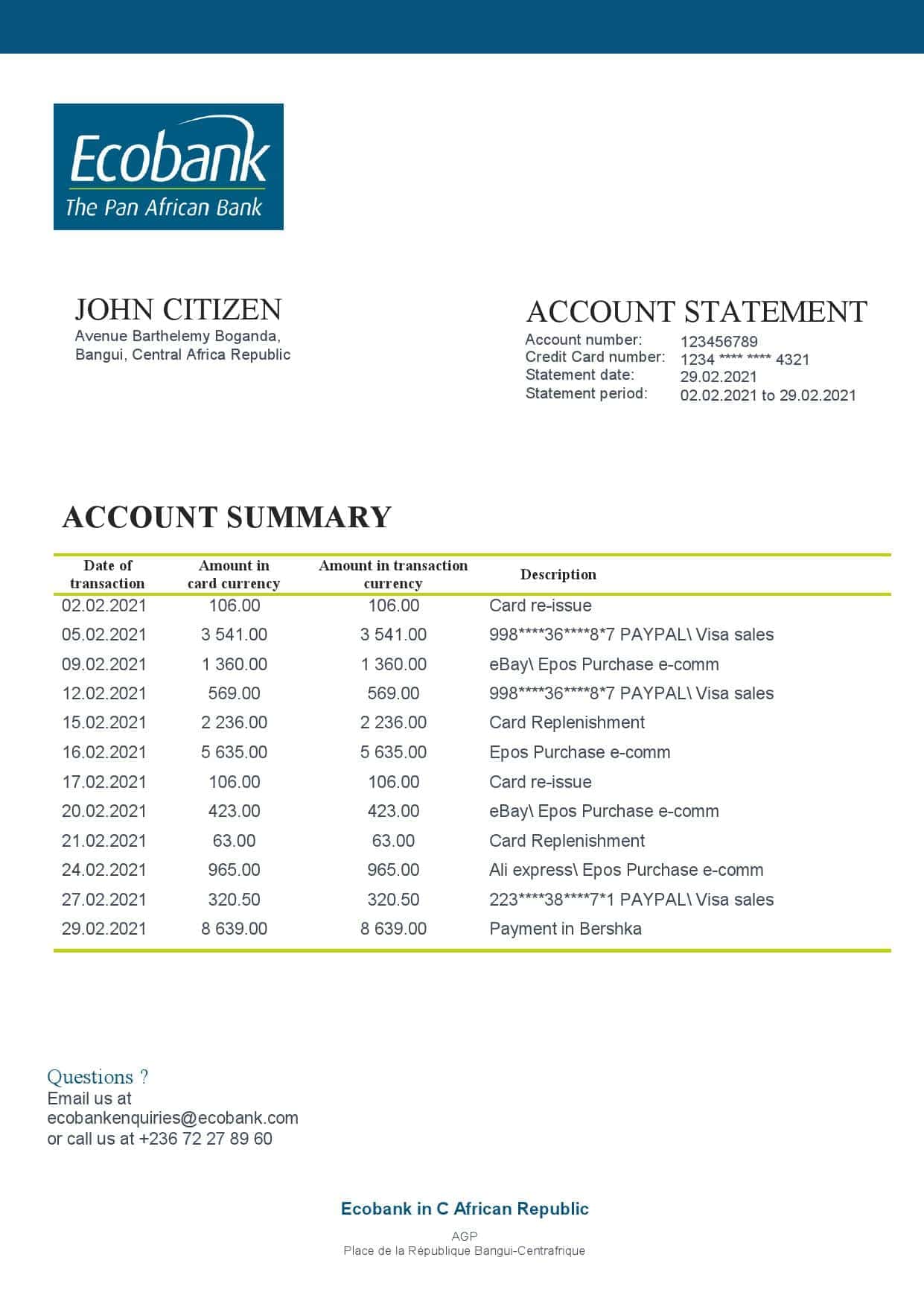 Ecobank
The Pan African Bank

JOHN CITIZEN
Avenue Barthelemy Boganda,
Bangui, Central Africa Republic

ACCOUNT STATEMENT
Account number: 123456789
Credit Card number: 1234 **** **** 4321
Statement date: 29.02.2021
Statement period: 02.02.2021 to 29.02.2021

ACCOUNT SUMMARY

| Date of transaction | Amount in card currency | Amount in transaction currency | Description |
|---|---|---|---|
| 02.02.2021 | 106.00 | 106.00 | Card re-issue |
| 05.02.2021 | 3 541.00 | 3 541.00 | 998****36****8*7 PAYPAL\ Visa sales |
| 09.02.2021 | 1 360.00 | 1 360.00 | eBay\ Epos Purchase e-comm |
| 12.02.2021 | 569.00 | 569.00 | 998****36****8*7 PAYPAL\ Visa sales |
| 15.02.2021 | 2 236.00 | 2 236.00 | Card Replenishment |
| 16.02.2021 | 5 635.00 | 5 635.00 | Epos Purchase e-comm |
| 17.02.2021 | 106.00 | 106.00 | Card re-issue |
| 20.02.2021 | 423.00 | 423.00 | eBay\ Epos Purchase e-comm |
| 21.02.2021 | 63.00 | 63.00 | Card Replenishment |
| 24.02.2021 | 965.00 | 965.00 | Ali express\ Epos Purchase e-comm |
| 27.02.2021 | 320.50 | 320.50 | 223****38****7*1 PAYPAL\ Visa sales |
| 29.02.2021 | 8 639.00 | 8 639.00 | Payment in Bershka |

Questions ?
Email us at
ecobankenquiries@ecobank.com
or call us at +236 72 27 89 60

Ecobank in C African Republic
AGP
Place de la République Bangui-Centrafrique